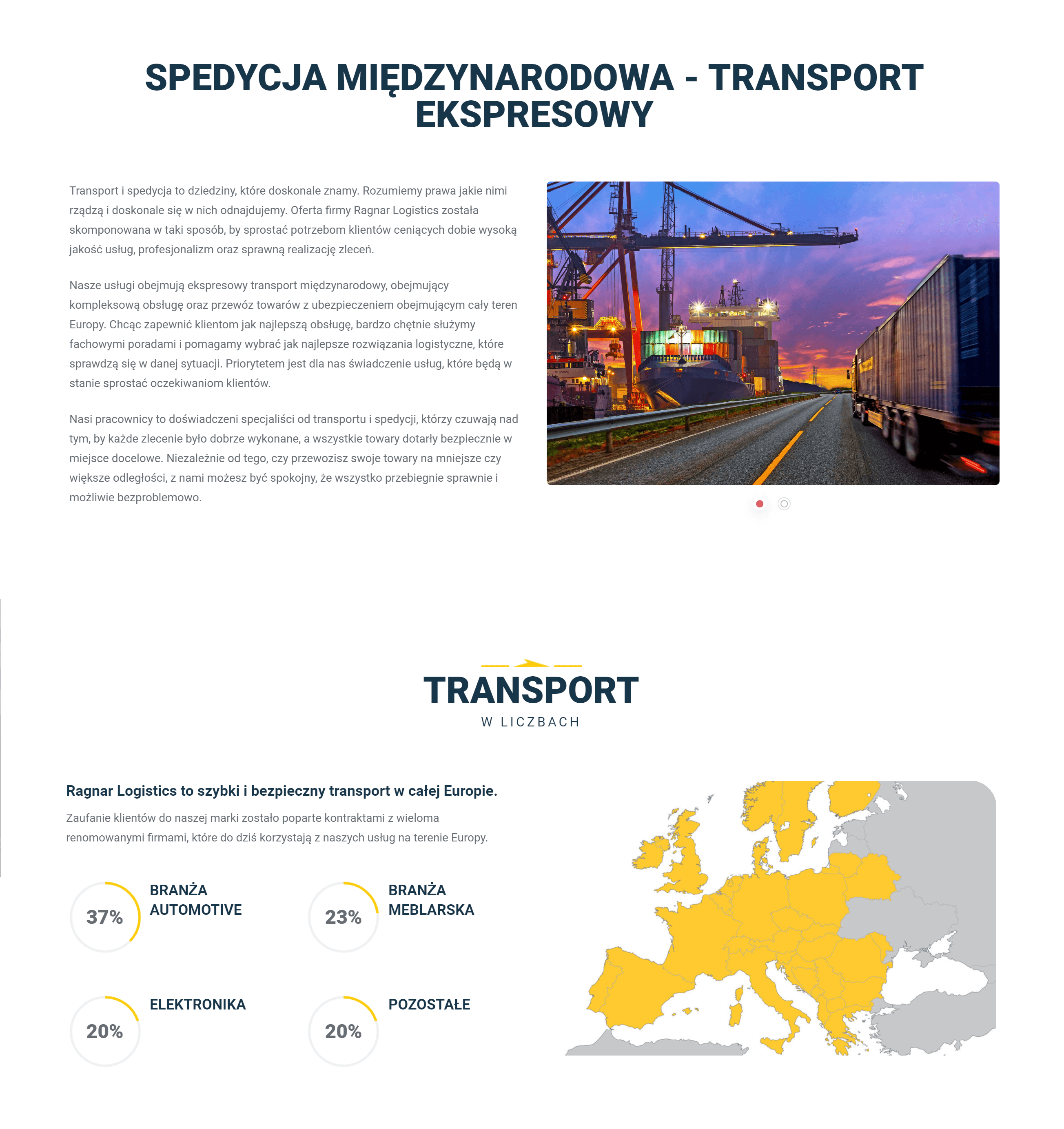 SPEDYCJA MIĘDZYNARODOWA - TRANSPORT EKSPRESOWY

Transport i spedycja to dziedziny, które doskonale znamy. Rozumiemy prawa jakie nimi rządzą i doskonale się w nich odnajdujemy. Oferta firmy Ragnar Logistics została skomponowana w taki sposób, by sprostać potrzebom klientów ceniących dobie wysoką jakość usług, profesjonalizm oraz sprawną realizację zleceń.

Nasze usługi obejmują ekspresowy transport międzynarodowy, obejmujący kompleksową obsługę oraz przewóz towarów z ubezpieczeniem obejmującym cały teren Europy. Chcąc zapewnić klientom jak najlepszą obsługę, bardzo chętnie służymy fachowymi poradami i pomagamy wybrać jak najlepsze rozwiązania logistyczne, które sprawdzą się w danej sytuacji. Priorytetem jest dla nas świadczenie usług, które będą w stanie sprostać oczekiwaniom klientów.

Nasi pracownicy to doświadczeni specjaliści od transportu i spedycji, którzy czuwają nad tym, by każde zlecenie było dobrze wykonane, a wszystkie towary dotarły bezpiecznie w miejsce docelowe. Niezależnie od tego, czy przewozisz swoje towary na mniejsze czy większe odległości, z nami możesz być spokojny, że wszystko przebiegnie sprawnie i możliwie bezproblemowo.

TRANSPORT
W LICZBACH

Ragnar Logistics to szybki i bezpieczny transport w całej Europie.

Zaufanie klientów do naszej marki zostało poparte kontraktami z wieloma renomowanymi firmami, które do dziś korzystają z naszych usług na terenie Europy.

37% BRANŻA AUTOMOTIVE

23% BRANŻA MEBLARSKA

20% ELEKTRONIKA

20% POZOSTAŁE